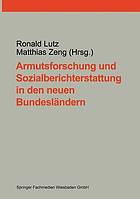 Ronald Lutz
Matthias Zeng (Hrsg.)

Armutsforschung und Sozialberichterstattung in den neuen Bundesländern

Springer Fachmedien Wiesbaden GmbH